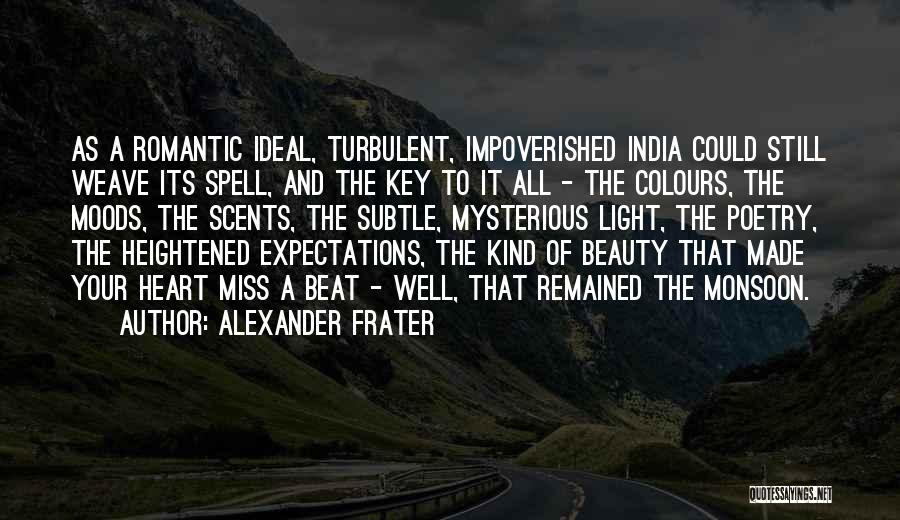 AS A ROMANTIC IDEAL, TURBULENT, IMPOVERISHED INDIA COULD STILL WEAVE ITS SPELL, AND THE KEY TO IT ALL - THE COLOURS, THE MOODS, THE SCENTS, THE SUBTLE, MYSTERIOUS LIGHT, THE POETRY, THE HEIGHTENED EXPECTATIONS, THE KIND OF BEAUTY THAT MADE YOUR HEART MISS A BEAT - WELL, THAT REMAINED THE MONSOON.

AUTHOR: ALEXANDER FRATER

QUOTESSAYINGS.NET